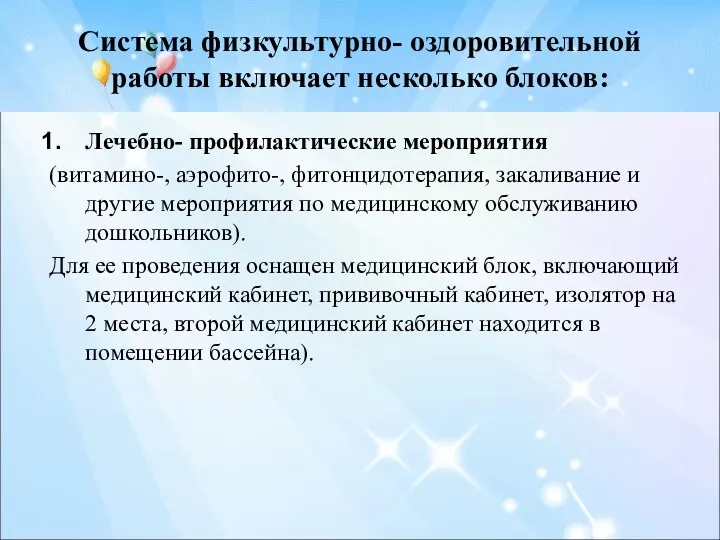 Система физкультурно- оздоровительной работы включает несколько блоков:

1. Лечебно- профилактические мероприятия

(витамино-, аэрофито-, фитонцидотерапия, закаливание и другие мероприятия по медицинскому обслуживанию дошкольников).

Для ее проведения оснащен медицинский блок, включающий медицинский кабинет, прививочный кабинет, изолятор на 2 места, второй медицинский кабинет находится в помещении бассейна).